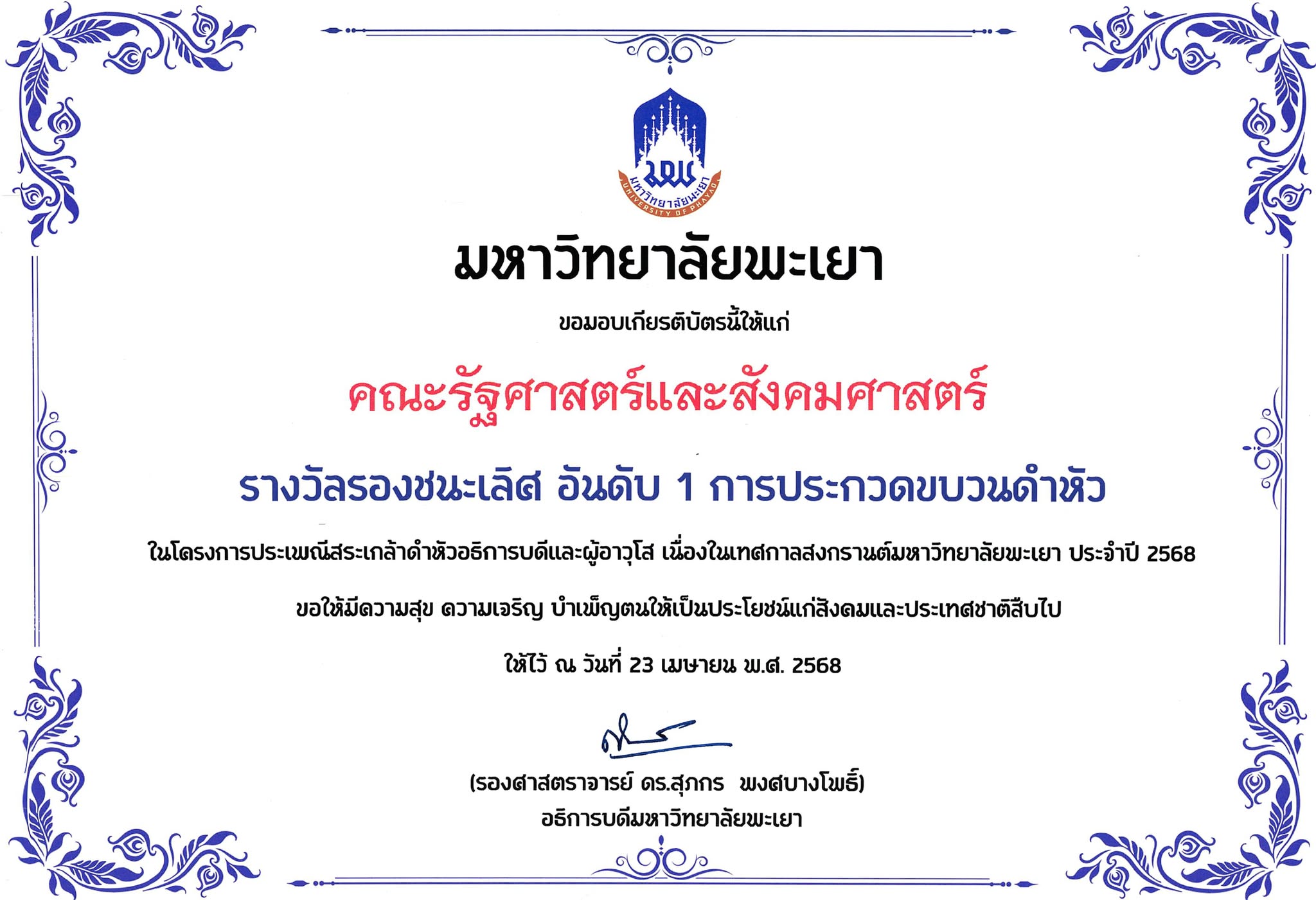 มพ
มหาวิทยาลัยพะเยา
UNIVERSITY OF PHAYAO

มหาวิทยาลัยพะเยา

ขอมอบเกียรติบัตรนี้ให้แก่

คณะรัฐศาสตร์และสังคมศาสตร์

รางวัลรองชนะเลิศ อันดับ 1 การประกวดขบวนดำหัว

ในโครงการประเพณีสระเกล้าดำหัวอธิการบดีและผู้อาวุโส เนื่องในเทศกาลสงกรานต์มหาวิทยาลัยพะเยา ประจำปี 2568

ขอให้มีความสุข ความเจริญ บำเพ็ญตนให้เป็นประโยชน์แก่สังคมและประเทศชาติสืบไป

ให้ไว้ ณ วันที่ 23 เมษายน พ.ศ. 2568

(รองศาสตราจารย์ ดร.สุภกร พงศบางโพธิ์)
อธิการบดีมหาวิทยาลัยพะเยา